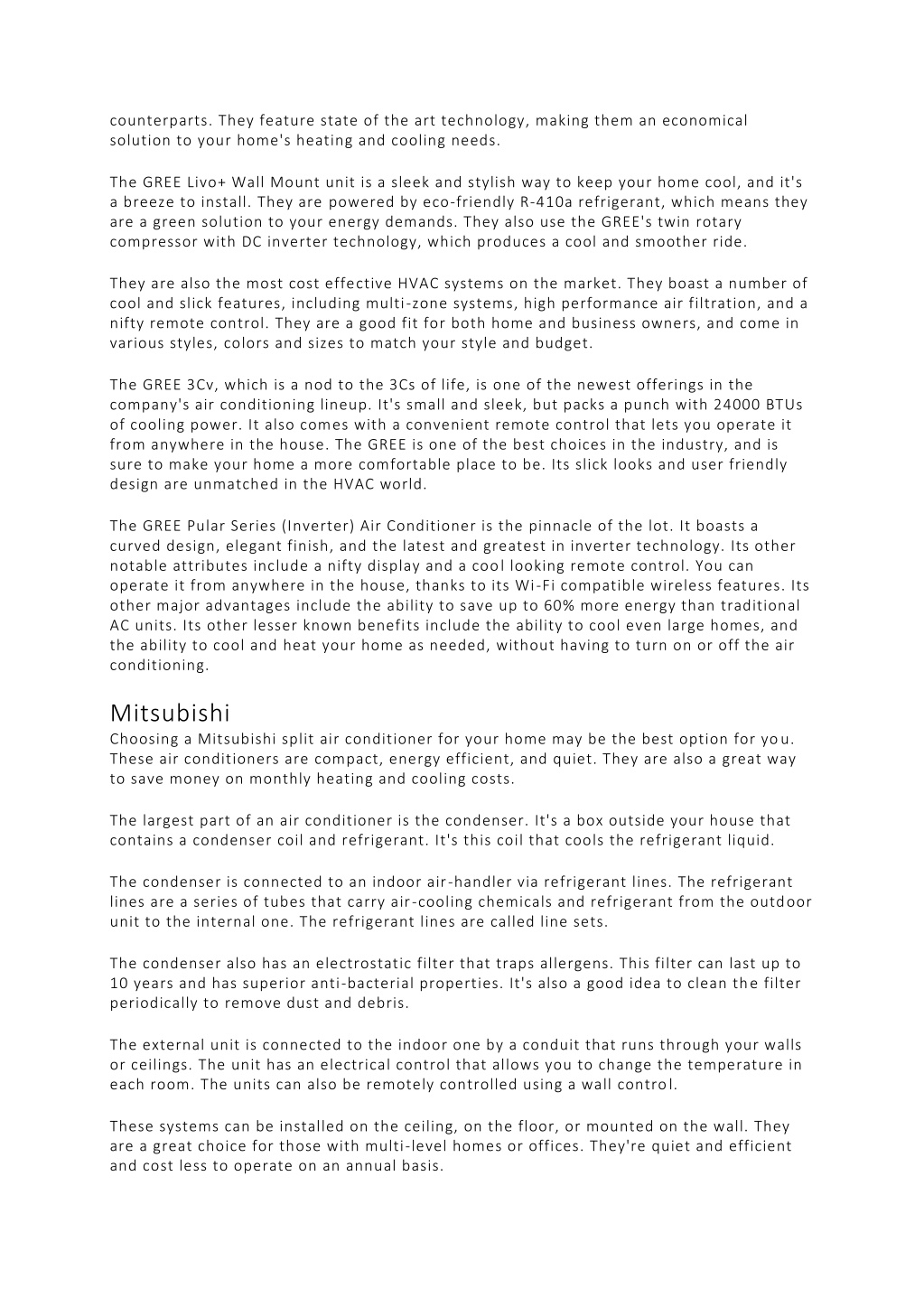 counterparts. They feature state of the art technology, making them an economical solution to your home's heating and cooling needs.

The GREE Livo+ Wall Mount unit is a sleek and stylish way to keep your home cool, and it's a breeze to install. They are powered by eco-friendly R-410a refrigerant, which means they are a green solution to your energy demands. They also use the GREE's twin rotary compressor with DC inverter technology, which produces a cool and smoother ride.

They are also the most cost effective HVAC systems on the market. They boast a number of cool and slick features, including multi-zone systems, high performance air filtration, and a nifty remote control. They are a good fit for both home and business owners, and come in various styles, colors and sizes to match your style and budget.

The GREE 3Cv, which is a nod to the 3Cs of life, is one of the newest offerings in the company's air conditioning lineup. It's small and sleek, but packs a punch with 24000 BTUs of cooling power. It also comes with a convenient remote control that lets you operate it from anywhere in the house. The GREE is one of the best choices in the industry, and is sure to make your home a more comfortable place to be. Its slick looks and user friendly design are unmatched in the HVAC world.

The GREE Pular Series (Inverter) Air Conditioner is the pinnacle of the lot. It boasts a curved design, elegant finish, and the latest and greatest in inverter technology. Its other notable attributes include a nifty display and a cool looking remote control. You can operate it from anywhere in the house, thanks to its Wi-Fi compatible wireless features. Its other major advantages include the ability to save up to 60% more energy than traditional AC units. Its other lesser known benefits include the ability to cool even large homes, and the ability to cool and heat your home as needed, without having to turn on or off the air conditioning.

Mitsubishi
Choosing a Mitsubishi split air conditioner for your home may be the best option for you. These air conditioners are compact, energy efficient, and quiet. They are also a great way to save money on monthly heating and cooling costs.

The largest part of an air conditioner is the condenser. It's a box outside your house that contains a condenser coil and refrigerant. It's this coil that cools the refrigerant liquid.

The condenser is connected to an indoor air-handler via refrigerant lines. The refrigerant lines are a series of tubes that carry air-cooling chemicals and refrigerant from the outdoor unit to the internal one. The refrigerant lines are called line sets.

The condenser also has an electrostatic filter that traps allergens. This filter can last up to 10 years and has superior anti-bacterial properties. It's also a good idea to clean the filter periodically to remove dust and debris.

The external unit is connected to the indoor one by a conduit that runs through your walls or ceilings. The unit has an electrical control that allows you to change the temperature in each room. The units can also be remotely controlled using a wall control.

These systems can be installed on the ceiling, on the floor, or mounted on the wall. They are a great choice for those with multi-level homes or offices. They're quiet and efficient and cost less to operate on an annual basis.